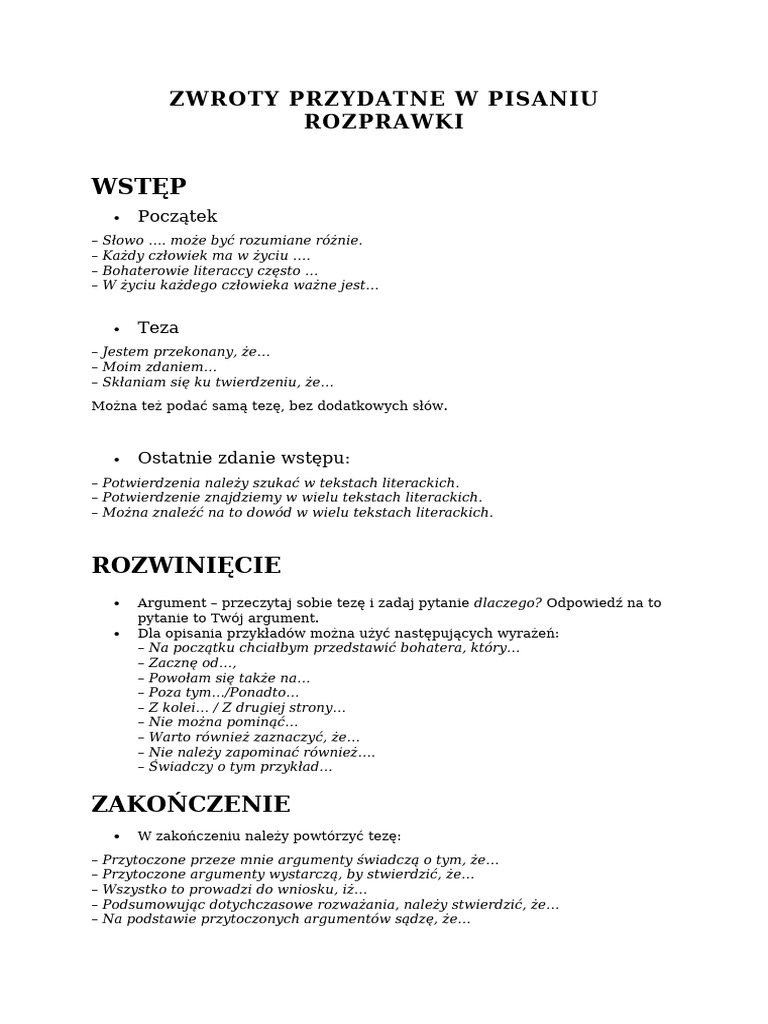 ZWROTY PRZYDATNE W PISANIU ROZPRAWKI

WSTĘP

• Początek

– Słowo …. może być rozumiane różnie.
– Każdy człowiek ma w życiu ….
– Bohaterowie literaccy często …
– W życiu każdego człowieka ważne jest…

• Teza

– Jestem przekonany, że…
– Moim zdaniem…
– Skłaniam się ku twierdzeniu, że…

Można też podać samą tezę, bez dodatkowych słów.

• Ostatnie zdanie wstępu:

– Potwierdzenia należy szukać w tekstach literackich.
– Potwierdzenie znajdziemy w wielu tekstach literackich.
– Można znaleźć na to dowód w wielu tekstach literackich.

ROZWINIĘCIE

• Argument – przeczytaj sobie tezę i zadaj pytanie dlaczego? Odpowiedź na to pytanie to Twój argument.
• Dla opisania przykładów można użyć następujących wyrażeń:
– Na początku chciałbym przedstawić bohatera, który…
– Zacznę od…,
– Powołam się także na…
– Poza tym…/Ponadto…
– Z kolei… / Z drugiej strony…
– Nie można pominąć…
– Warto również zaznaczyć, że…
– Nie należy zapominać również….
– Świadczy o tym przykład…

ZAKOŃCZENIE

• W zakończeniu należy powtórzyć tezę:

– Przytoczone przeze mnie argumenty świadczą o tym, że…
– Przytoczone argumenty wystarczą, by stwierdzić, że…
– Wszystko to prowadzi do wniosku, iż…
– Podsumowując dotychczasowe rozważania, należy stwierdzić, że…
– Na podstawie przytoczonych argumentów sądzę, że…